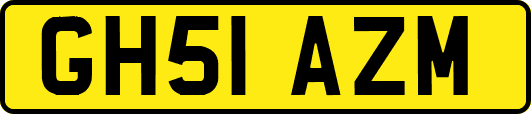 GH51 AZM